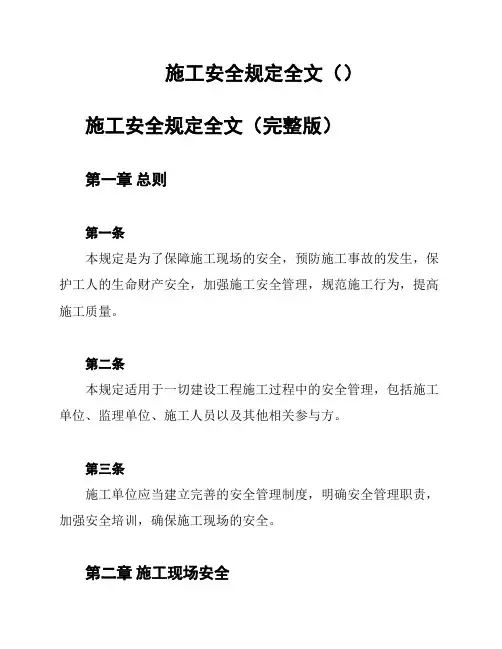 施工安全规定全文（）

施工安全规定全文（完整版）

第一章 总则

第一条

本规定是为了保障施工现场的安全，预防施工事故的发生，保护工人的生命财产安全，加强施工安全管理，规范施工行为，提高施工质量。

第二条

本规定适用于一切建设工程施工过程中的安全管理，包括施工单位、监理单位、施工人员以及其他相关参与方。

第三条

施工单位应当建立完善的安全管理制度，明确安全管理职责，加强安全培训，确保施工现场的安全。

第二章 施工现场安全